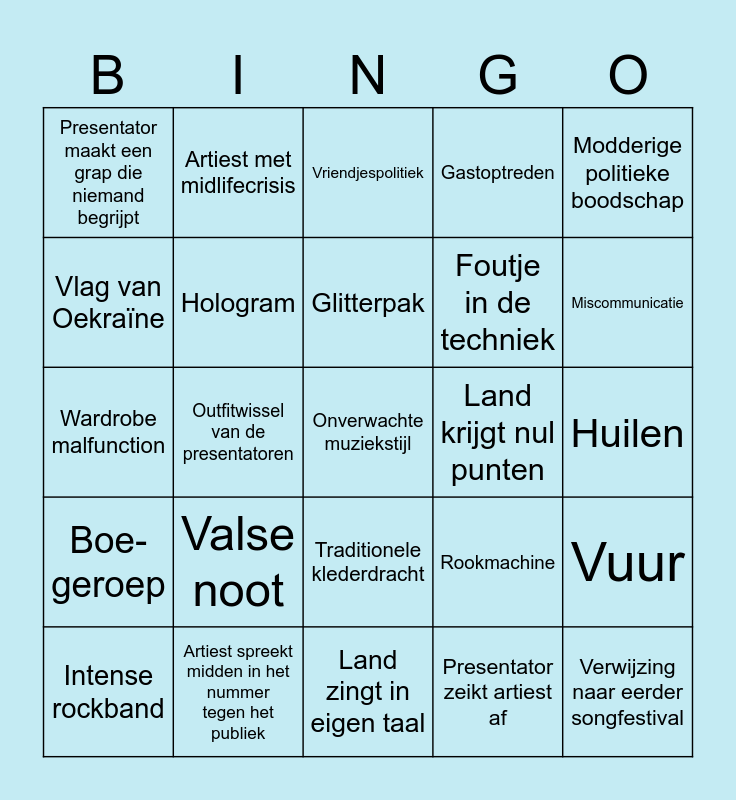 | B | I | N | G | O |
|---|---|---|---|---|
| Presentator maakt een grap die niemand begrijpt | Artiest met midlifecrisis | Vriendjespolitiek | Gastoptreden | Modderige politieke boodschap |
| Vlag van Oekraïne | Hologram | Glitterpak | Foutje in de techniek | Miscommunicatie |
| Wardrobe malfunction | Outfitwissel van de presentatoren | Onverwachte muziekstijl | Land krijgt nul punten | Huilen |
| Boe-geroep | Valse noot | Traditionele klederdracht | Rookmachine | Vuur |
| Intense rockband | Artiest spreekt midden in het nummer tegen het publiek | Land zingt in eigen taal | Presentator zeikt artiest af | Verwijzing naar eerder songfestival |